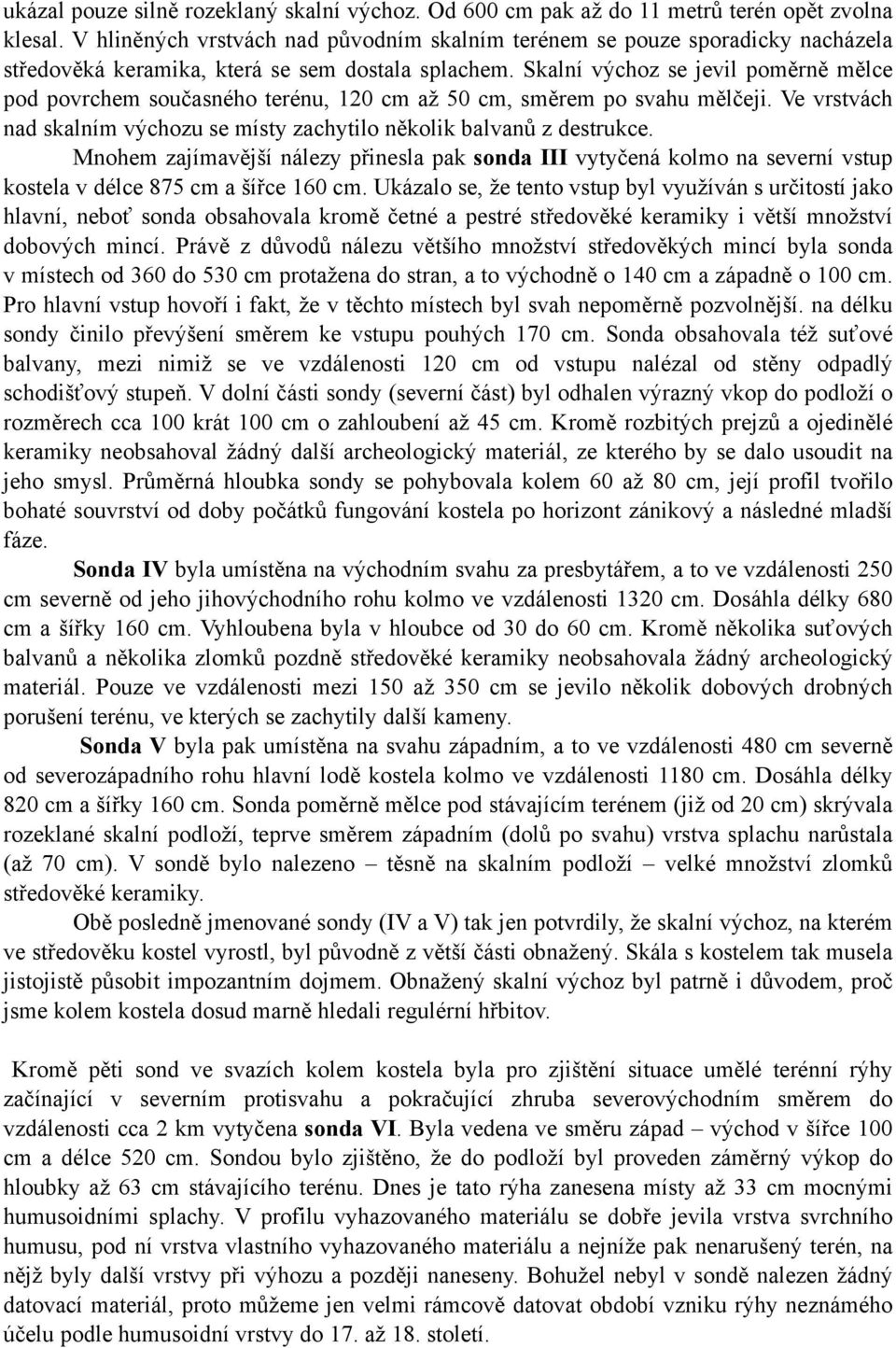 ukázal pouze silně rozeklaný skalní výchoz. Od 600 cm pak až do 11 metrů terén opět zvolna klesal. V hliněných vrstvách nad původním skalním terénem se pouze sporadicky nacházela středověká keramika, která se sem dostala splachem. Skalní výchoz se jevil poměrně mělce pod povrchem současného terénu, 120 cm až 50 cm, směrem po svahu mělčeji. Ve vrstvách nad skalním výchozu se místy zachytilo několik balvanů z destrukce.

Mnohem zajímavější nálezy přinesla pak sonda III vytyčená kolmo na severní vstup kostela v délce 875 cm a šířce 160 cm. Ukázalo se, že tento vstup byl využíván s určitostí jako hlavní, neboť sonda obsahovala kromě četné a pestré středověké keramiky i větší množství dobových mincí. Právě z důvodů nálezu většího množství středověkých mincí byla sonda v místech od 360 do 530 cm protažena do stran, a to východně o 140 cm a západně o 100 cm. Pro hlavní vstup hovoří i fakt, že v těchto místech byl svah nepoměrně pozvolnější. na délku sondy činilo převýšení směrem ke vstupu pouhých 170 cm. Sonda obsahovala též suťové balvany, mezi nimiž se ve vzdálenosti 120 cm od vstupu nalézal od stěny odpadlý schodišťový stupeň. V dolní části sondy (severní část) byl odhalen výrazný vkop do podloží o rozměrech cca 100 krát 100 cm o zahloubení až 45 cm. Kromě rozbitých prejzů a ojedinělé keramiky neobsahoval žádný další archeologický materiál, ze kterého by se dalo usoudit na jeho smysl. Průměrná hloubka sondy se pohybovala kolem 60 až 80 cm, její profil tvořilo bohaté souvrství od doby počátků fungování kostela po horizont zánikový a následné mladší fáze.

Sonda IV byla umístěna na východním svahu za presbytářem, a to ve vzdálenosti 250 cm severně od jeho jihovýchodního rohu kolmo ve vzdálenosti 1320 cm. Dosáhla délky 680 cm a šířky 160 cm. Vyhloubena byla v hloubce od 30 do 60 cm. Kromě několika suťových balvanů a několika zlomků pozdně středověké keramiky neobsahovala žádný archeologický materiál. Pouze ve vzdálenosti mezi 150 až 350 cm se jevilo několik dobových drobných porušení terénu, ve kterých se zachytily další kameny.

Sonda V byla pak umístěna na svahu západním, a to ve vzdálenosti 480 cm severně od severozápadního rohu hlavní lodě kostela kolmo ve vzdálenosti 1180 cm. Dosáhla délky 820 cm a šířky 160 cm. Sonda poměrně mělce pod stávajícím terénem (již od 20 cm) skrývala rozeklané skalní podloží, teprve směrem západním (dolů po svahu) vrstva splachu narůstala (až 70 cm). V sondě bylo nalezeno – těsně na skalním podloží – velké množství zlomků středověké keramiky.

Obě posledně jmenované sondy (IV a V) tak jen potvrdily, že skalní výchoz, na kterém ve středověku kostel vyrostl, byl původně z větší části obnažený. Skála s kostelem tak musela jistojistě působit impozantním dojmem. Obnažený skalní výchoz byl patrně i důvodem, proč jsme kolem kostela dosud marně hledali regulérní hřbitov.

Kromě pěti sond ve svazích kolem kostela byla pro zjištění situace umělé terénní rýhy začínající v severním protisvahu a pokračující zhruba severovýchodním směrem do vzdálenosti cca 2 km vytyčena sonda VI. Byla vedena ve směru západ – východ v šířce 100 cm a délce 520 cm. Sondou bylo zjištěno, že do podloží byl proveden záměrný výkop do hloubky až 63 cm stávajícího terénu. Dnes je tato rýha zanesena místy až 33 cm mocnými humusoidními splachy. V profilu vyhazovaného materiálu se dobře jevila vrstva svrchního humusu, pod ní vrstva vlastního vyhazovaného materiálu a nejníže pak nenarušený terén, na nějž byly další vrstvy při výhozu a později naneseny. Bohužel nebyl v sondě nalezen žádný datovací materiál, proto můžeme jen velmi rámcově datovat období vzniku rýhy neznámého účelu podle humusoidní vrstvy do 17. až 18. století.